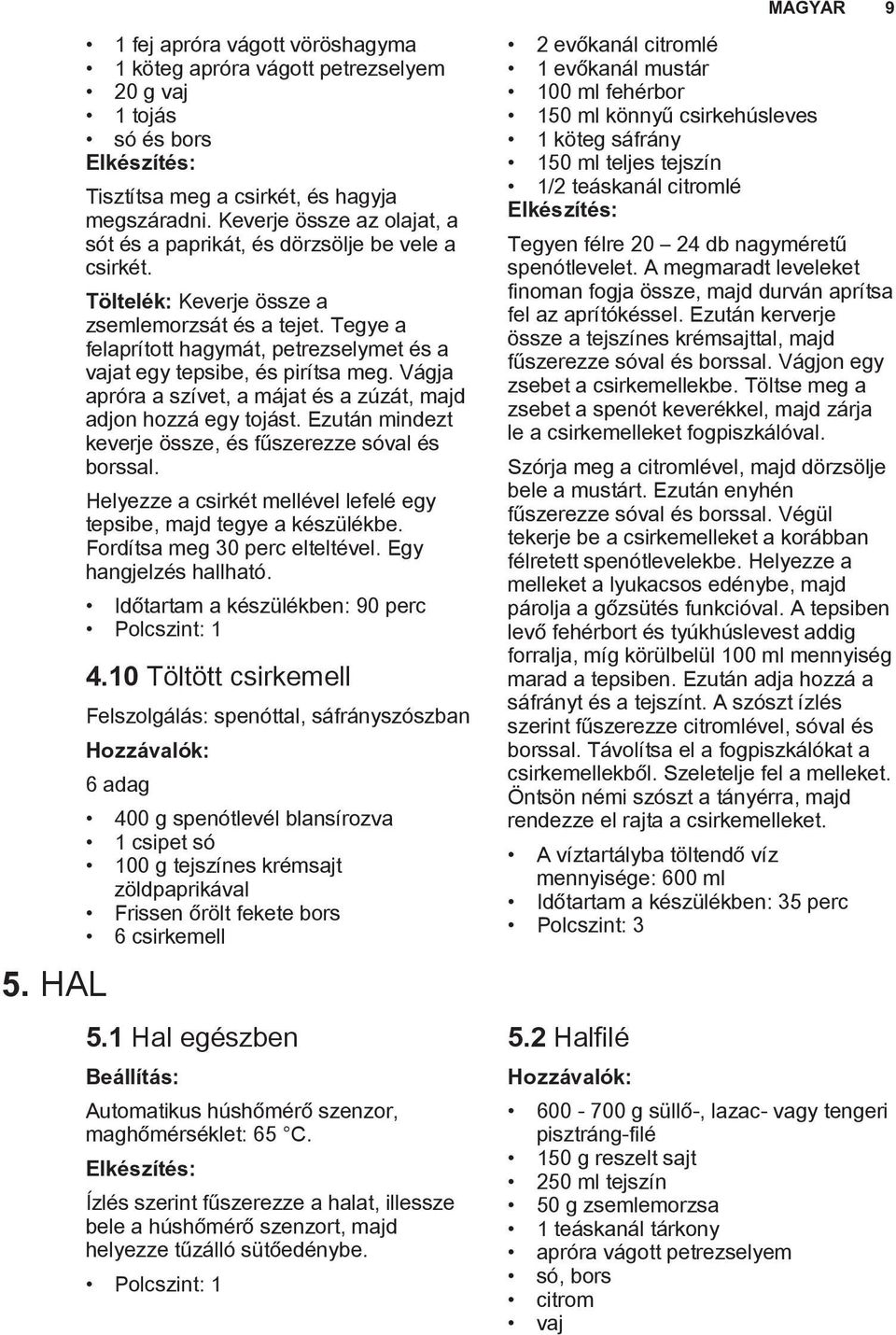 MAGYAR 9

• 1 fej apróra vágott vöröshagyma
• 1 köteg apróra vágott petrezselyem
• 20 g vaj
• 1 tojás
• só és bors

Elkészítés:

Tisztítsa meg a csirkét, és hagyja megszáradni. Keverje össze az olajat, a sót és a paprikát, és dörzsölje be vele a csirkét.

Töltelék: Keverje össze a zsemlemorzsát és a tejet. Tegye a felaprított hagymát, petrezselymet és a vajat egy tepsibe, és pirítsa meg. Vágja apróra a szívet, a májat és a zúzát, majd adjon hozzá egy tojást. Ezután mindezt keverje össze, és fűszerezze sóval és borssal.

Helyezze a csirkét mellével lefelé egy tepsibe, majd tegye a készülékbe. Fordítsa meg 30 perc elteltével. Egy hangjelzés hallható.

• Időtartam a készülékben: 90 perc
• Polcszint: 1

4.10 Töltött csirkemell

Felszolgálás: spenóttal, sáfrányszószban

Hozzávalók:

6 adag

• 400 g spenótlevél blansírozva
• 1 csipet só
• 100 g tejszínes krémsajt zöldpaprikával
• Frissen őrölt fekete bors
• 6 csirkemell

• 2 evőkanál citromlé
• 1 evőkanál mustár
• 100 ml fehérbor
• 150 ml könnyű csirkehúsleves
• 1 köteg sáfrány
• 150 ml teljes tejszín
• 1/2 teáskanál citromlé

Elkészítés:

Tegyen félre 20 – 24 db nagyméretű spenótlevelet. A megmaradt leveleket finoman fogja össze, majd durván aprítsa fel az aprítókéssel. Ezután kerverje össze a tejszínes krémsajttal, majd fűszerezze sóval és borssal. Vágjon egy zsebet a csirkemellekbe. Töltse meg a zsebet a spenót keverékkel, majd zárja le a csirkemelleket fogpiszkálóval.

Szórja meg a citromlével, majd dörzsölje bele a mustárt. Ezután enyhén fűszerezze sóval és borssal. Végül tekerje be a csirkemelleket a korábban félretett spenótlevelekbe. Helyezze a melleket a lyukacsos edénybe, majd párolja a gőzsütés funkcióval. A tepsiben levő fehérbort és tyúkhúslevest addig forralja, míg körülbelül 100 ml mennyiség marad a tepsiben. Ezután adja hozzá a sáfrányt és a tejszínt. A szószt ízlés szerint fűszerezze citromlével, sóval és borssal. Távolítsa el a fogpiszkálókat a csirkemellekből. Szeletelje fel a melleket. Öntsön némi szószt a tányérra, majd rendezze el rajta a csirkemelleket.

• A víztartályba töltendő víz mennyisége: 600 ml
• Időtartam a készülékben: 35 perc
• Polcszint: 3

5. HAL

5.1 Hal egészben

Beállítás:

Automatikus húshőmérő szenzor, maghőmérséklet: 65 °C.

Elkészítés:

Ízlés szerint fűszerezze a halat, illessze bele a húshőmérő szenzort, majd helyezze tűzálló sütőedénybe.

• Polcszint: 1

5.2 Halfilé

Hozzávalók:

• 600 - 700 g süllő-, lazac- vagy tengeri pisztráng-filé
• 150 g reszelt sajt
• 250 ml tejszín
• 50 g zsemlemorzsa
• 1 teáskanál tárkony
• apróra vágott petrezselyem
• só, bors
• citrom
• vaj